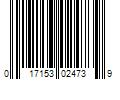 0 17153 02473 9